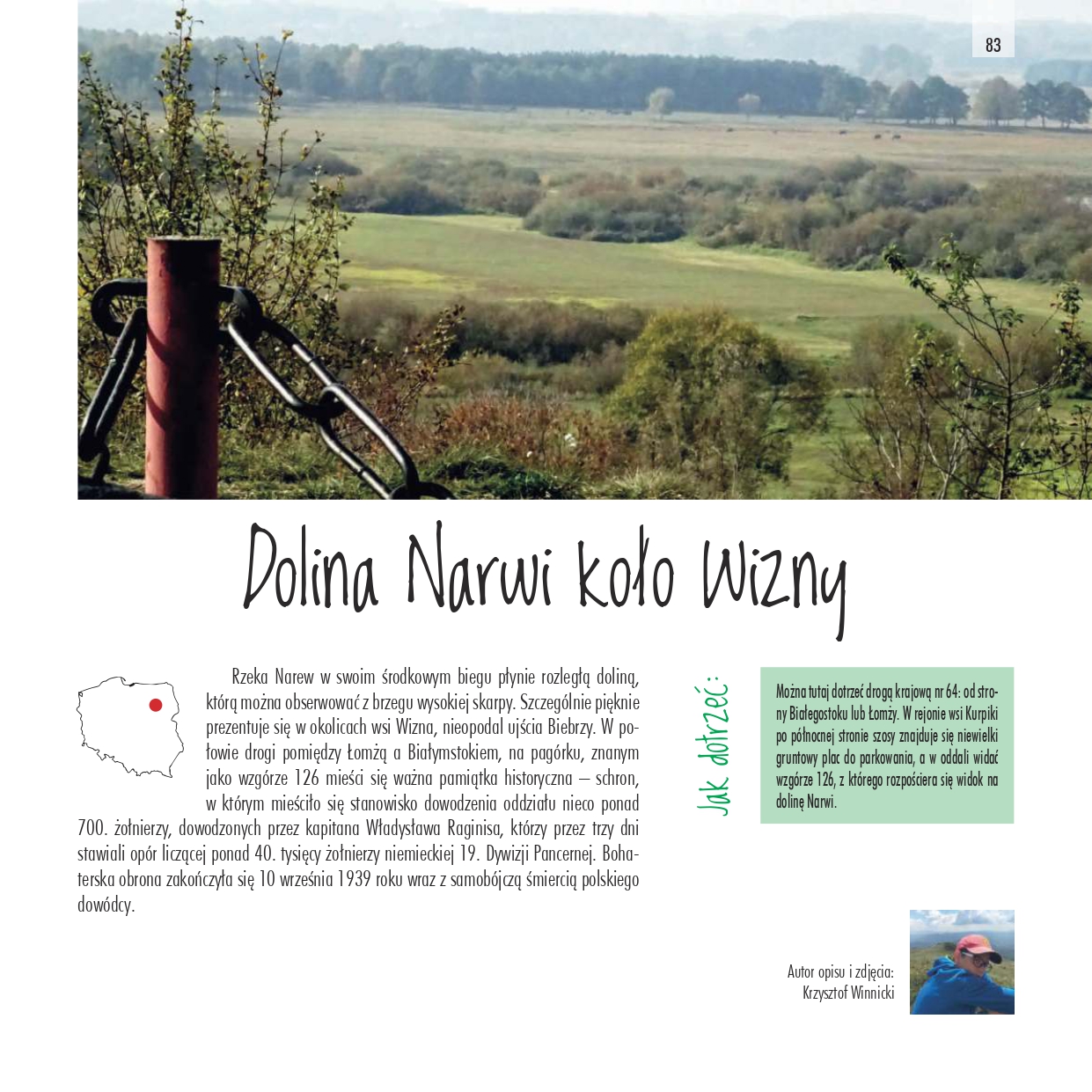 83

Dolina Narwi koło Wizny

Rzeka Narew w swoim środkowym biegu płynie rozległą doliną, którą można obserwować z brzegu wysokiej skarpy. Szczególnie pięknie prezentuje się w okolicach wsi Wizna, nieopodal ujścia Biebrzy. W połowie drogi pomiędzy Łomżą a Białymstokiem, na pagórku, znanym jako wzgórze 126 mieści się ważna pamiątka historyczna – schron, w którym mieściło się stanowisko dowodzenia oddziału nieco ponad 700. żołnierzy, dowodzonych przez kapitana Władysława Raginisa, którzy przez trzy dni stawiali opór liczącej ponad 40. tysięcy żołnierzy niemieckiej 19. Dywizji Pancernej. Bohaterska obrona zakończyła się 10 września 1939 roku wraz z samobójczą śmiercią polskiego dowódcy.

Jak dotrzeć:

Można tutaj dotrzeć drogą krajową nr 64: od strony Białegostoku lub Łomży. W rejonie wsi Kurpiki po północnej stronie szosy znajduje się niewielki gruntowy plac do parkowania, a w oddali widać wzgórze 126, z którego rozpościera się widok na dolinę Narwi.

Autor opisu i zdjęcia:
Krzysztof Winnicki